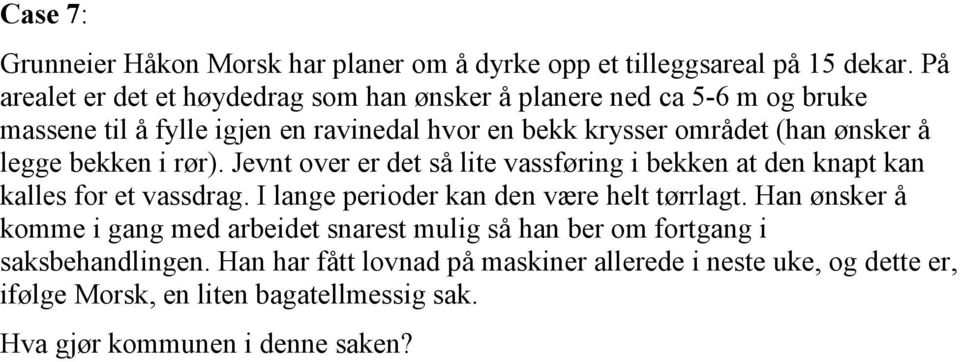 Case 7:

Grunneier Håkon Morsk har planer om å dyrke opp et tilleggsareal på 15 dekar. På arealet er det et høydedrag som han ønsker å planere ned ca 5-6 m og bruke massene til å fylle igjen en ravinedal hvor en bekk krysser området (han ønsker å legge bekken i rør). Jevnt over er det så lite vassføring i bekken at den knapt kan kalles for et vassdrag. I lange perioder kan den være helt tørrlagt. Han ønsker å komme i gang med arbeidet snarest mulig så han ber om fortgang i saksbehandlingen. Han har fått lovnad på maskiner allerede i neste uke, og dette er, ifølge Morsk, en liten bagatellmessig sak.

Hva gjør kommunen i denne saken?